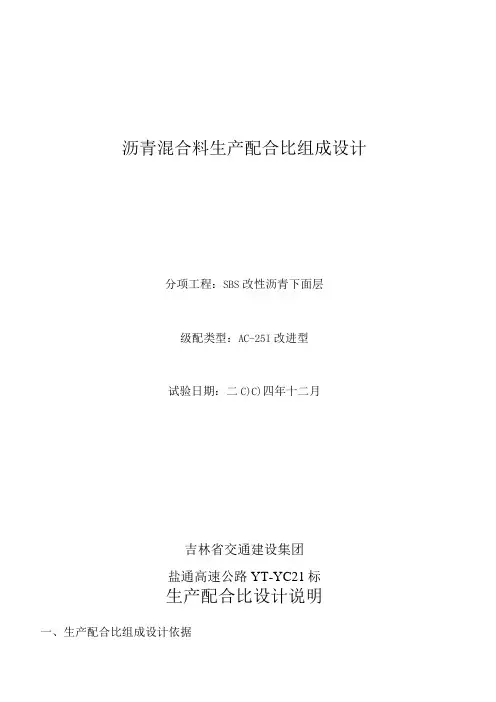 沥青混合料生产配合比组成设计

分项工程：SBS改性沥青下面层

级配类型：AC-25I改进型

试验日期：二C)C)四年十二月

吉林省交通建设集团

盐通高速公路YT-YC21标

生产配合比设计说明

一、生产配合比组成设计依据